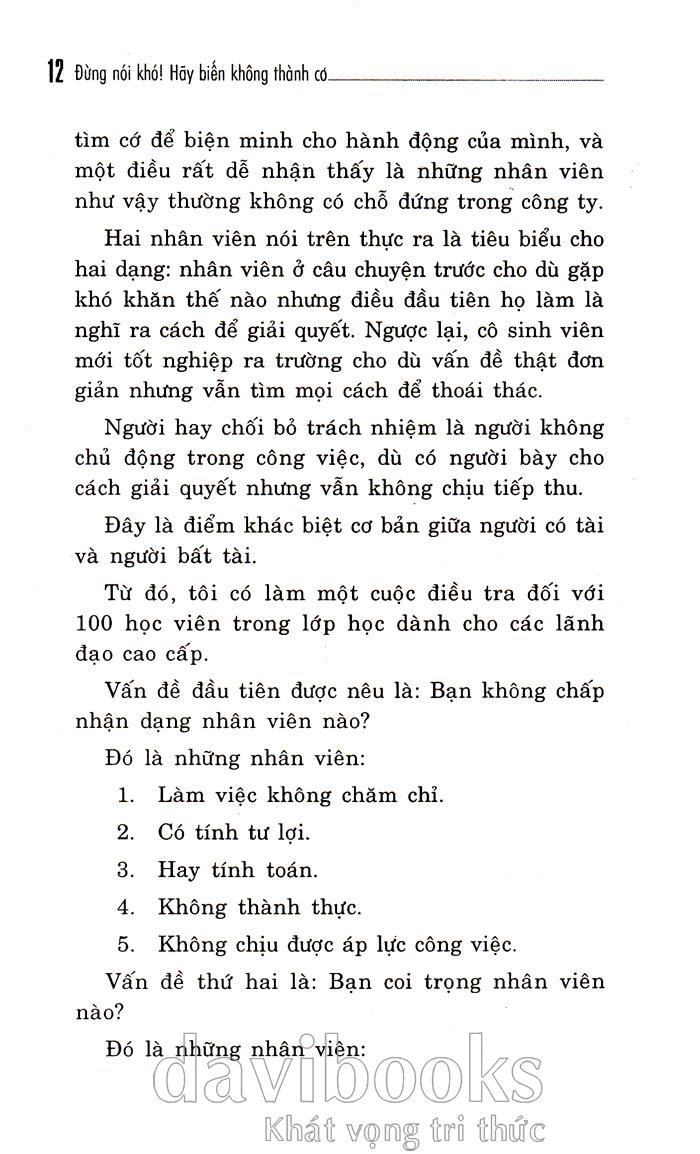 12 Đừng nói khó! Hãy biến không thành có

tìm cớ để biện minh cho hành động của mình, và một điều rất dễ nhận thấy là những nhân viên như vậy thường không có chỗ đứng trong công ty.

Hai nhân viên nói trên thực ra là tiêu biểu cho hai dạng: nhân viên ở câu chuyện trước cho dù gặp khó khăn thế nào nhưng điều đầu tiên họ làm là nghĩ ra cách để giải quyết. Ngược lại, cô sinh viên mới tốt nghiệp ra trường cho dù vấn đề thật đơn giản nhưng vẫn tìm mọi cách để thoái thác.

Người hay chối bỏ trách nhiệm là người không chủ động trong công việc, dù có người bày cho cách giải quyết nhưng vẫn không chịu tiếp thu.

Đây là điểm khác biệt cơ bản giữa người có tài và người bất tài.

Từ đó, tôi có làm một cuộc điều tra đối với 100 học viên trong lớp học dành cho các lãnh đạo cao cấp.

Vấn đề đầu tiên được nêu là: Bạn không chấp nhận dạng nhân viên nào?

Đó là những nhân viên:

1. Làm việc không chăm chỉ.

2. Có tính tư lợi.

3. Hay tính toán.

4. Không thành thực.

5. Không chịu được áp lực công việc.

Vấn đề thứ hai là: Bạn coi trọng nhân viên nào?

Đó là những nhân viên:

davibooks
Khát vọng tri thức